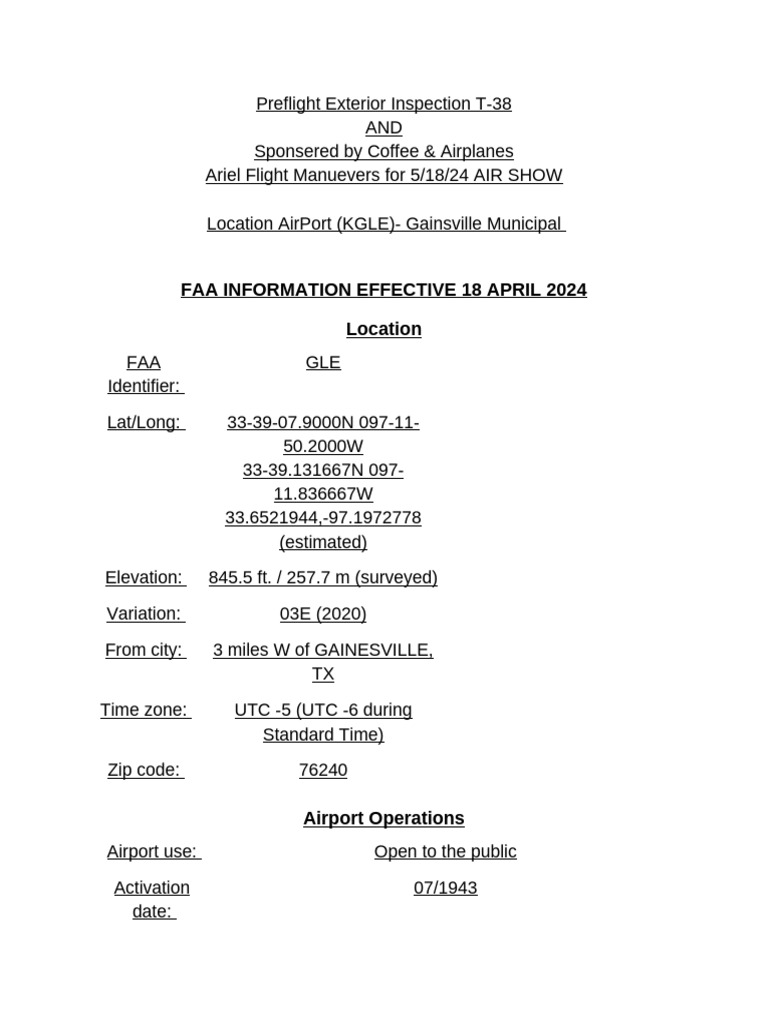 Preflight Exterior Inspection T-38
AND
Sponsered by Coffee & Airplanes
Ariel Flight Manuevers for 5/18/24 AIR SHOW

Location AirPort (KGLE)- Gainsville Municipal

FAA INFORMATION EFFECTIVE 18 APRIL 2024

Location

| | |
|---|---|
| FAA Identifier: | GLE |
| Lat/Long: | 33-39-07.9000N 097-11-50.2000W 33-39.131667N 097-11.836667W 33.6521944,-97.1972778 (estimated) |
| Elevation: | 845.5 ft. / 257.7 m (surveyed) |
| Variation: | 03E (2020) |
| From city: | 3 miles W of GAINESVILLE, TX |
| Time zone: | UTC -5 (UTC -6 during Standard Time) |
| Zip code: | 76240 |

Airport Operations

| | |
|---|---|
| Airport use: | Open to the public |
| Activation date: | 07/1943 |